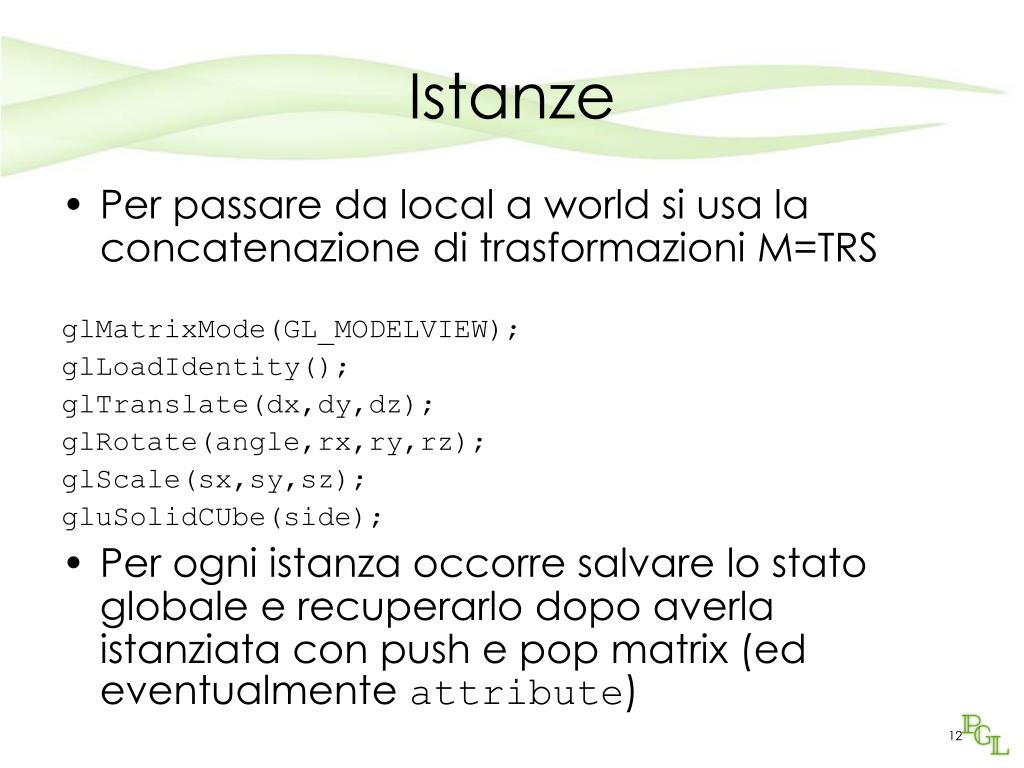 Istanze

• Per passare da local a world si usa la concatenazione di trasformazioni M=TRS

glMatrixMode(GL_MODELVIEW);
glLoadIdentity();
glTranslate(dx,dy,dz);
glRotate(angle,rx,ry,rz);
glScale(sx,sy,sz);
gluSolidCUbe(side);

• Per ogni istanza occorre salvare lo stato globale e recuperarlo dopo averla istanziata con push e pop matrix (ed eventualmente attribute)

12

PGL